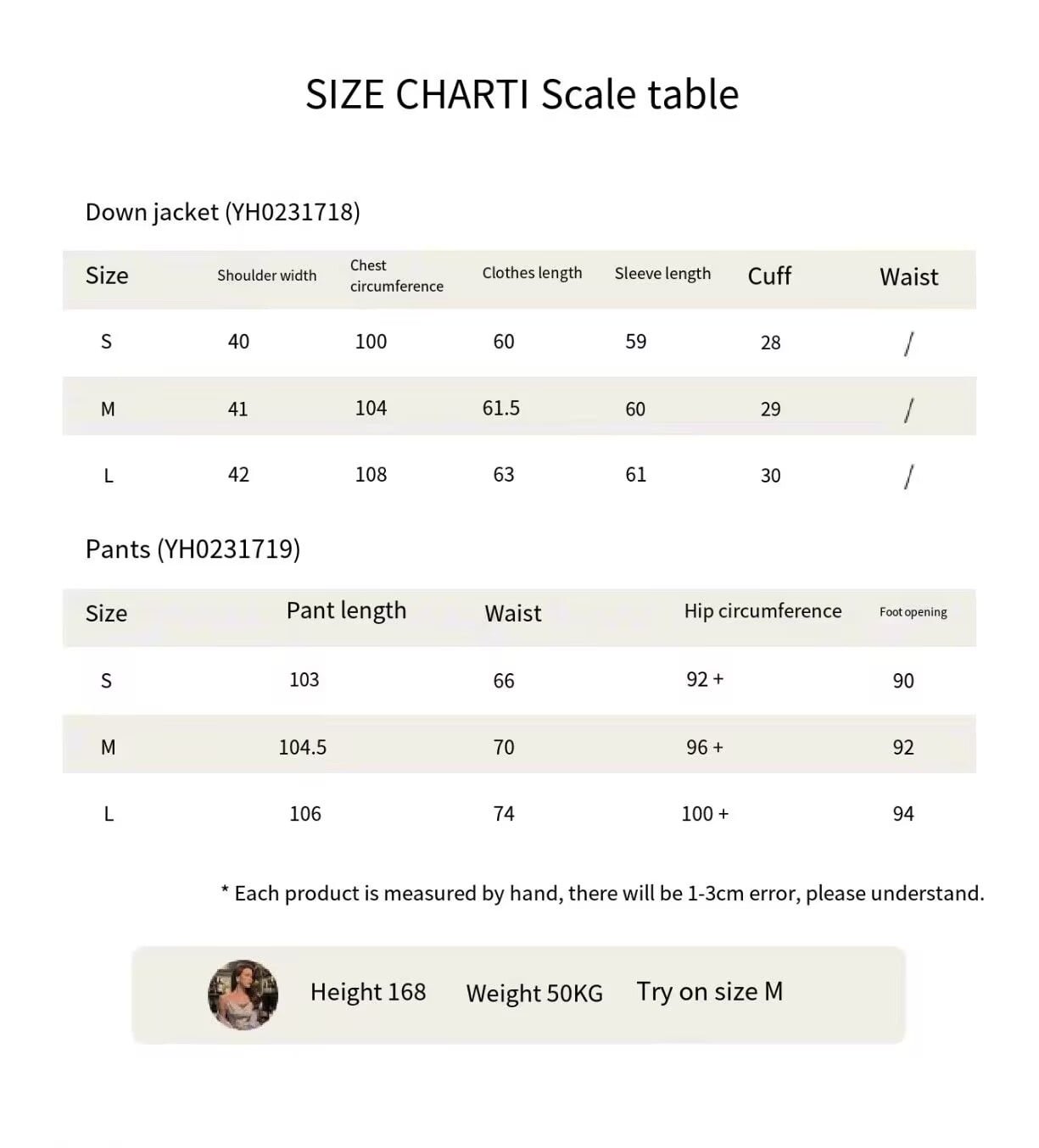 SIZE CHARTI Scale table

Down jacket (YH0231718)

| Size | Shoulder width | Chest circumference | Clothes length | Sleeve length | Cuff | Waist |
|---|---|---|---|---|---|---|
| S | 40 | 100 | 60 | 59 | 28 | / |
| M | 41 | 104 | 61.5 | 60 | 29 | / |
| L | 42 | 108 | 63 | 61 | 30 | / |

Pants (YH0231719)

| Size | Pant length | Waist | Hip circumference | Foot opening |
|---|---|---|---|---|
| S | 103 | 66 | 92 + | 90 |
| M | 104.5 | 70 | 96 + | 92 |
| L | 106 | 74 | 100 + | 94 |

* Each product is measured by hand, there will be 1-3cm error, please understand.

Height 168 Weight 50KG Try on size M